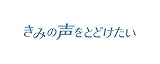 きみの声をとどけたい